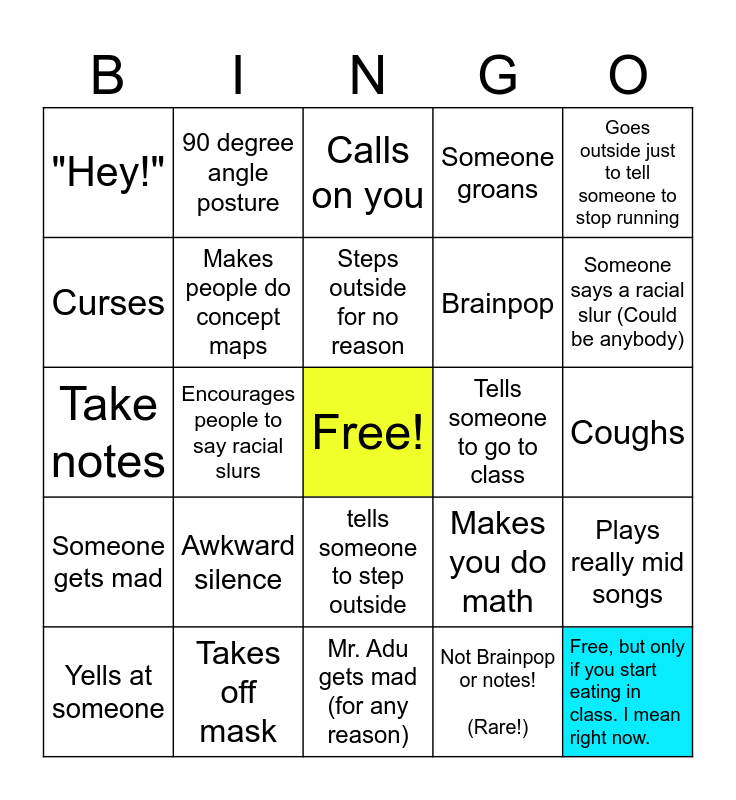 | B | I | N | G | O |
|---|---|---|---|---|
| "Hey!" | 90 degree angle posture | Calls on you | Someone groans | Goes outside just to tell someone to stop running |
| Curses | Makes people do concept maps | Steps outside for no reason | Brainpop | Someone says a racial slur (Could be anybody) |
| Take notes | Encourages people to say racial slurs | Free! | Tells someone to go to class | Coughs |
| Someone gets mad | Awkward silence | tells someone to step outside | Makes you do math | Plays really mid songs |
| Yells at someone | Takes off mask | Mr. Adu gets mad (for any reason) | Not Brainpop or notes! (Rare!) | Free, but only if you start eating in class. I mean right now. |